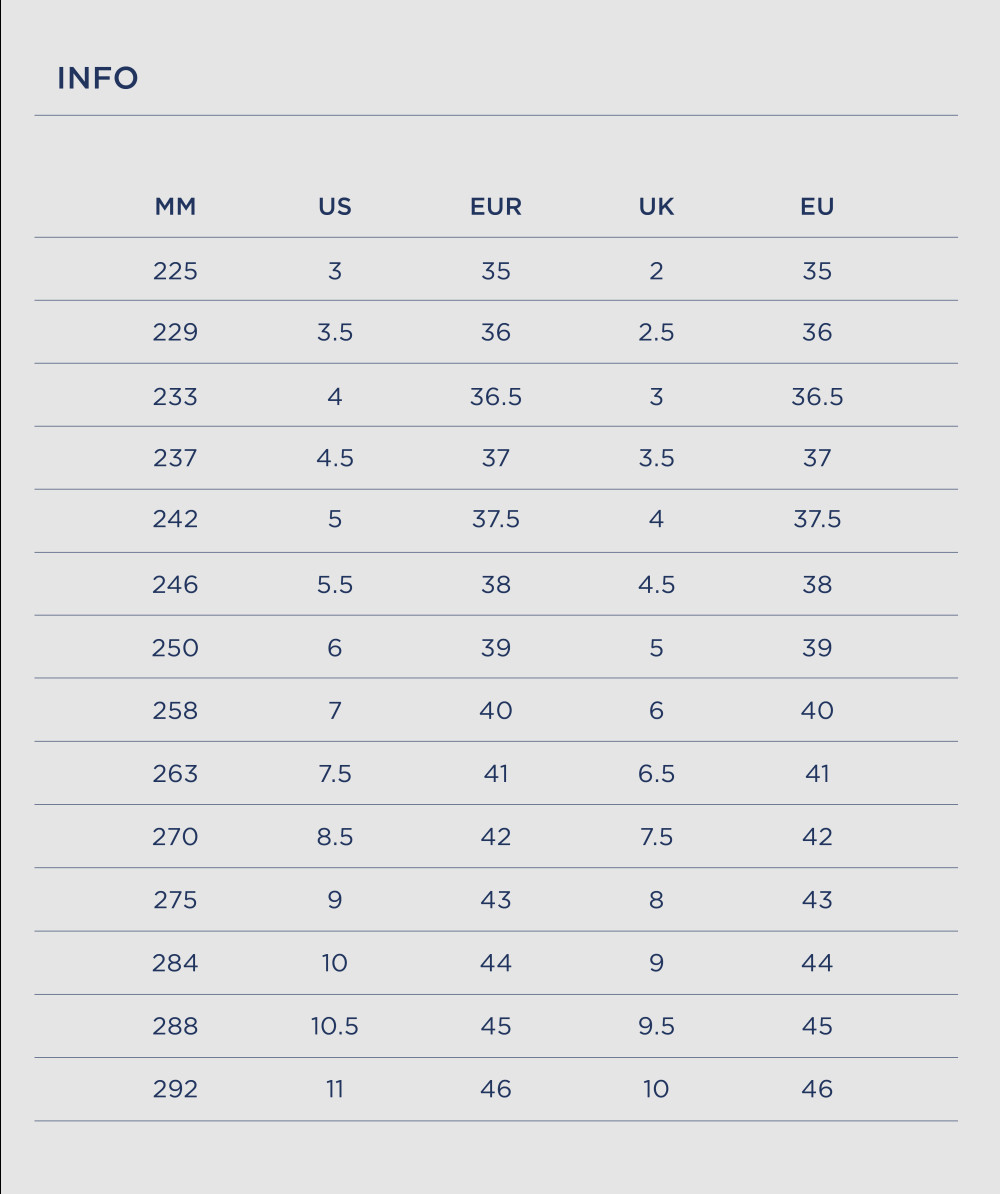 INFO

| MM | US | EUR | UK | EU |
|---|---|---|---|---|
| 225 | 3 | 35 | 2 | 35 |
| 229 | 3.5 | 36 | 2.5 | 36 |
| 233 | 4 | 36.5 | 3 | 36.5 |
| 237 | 4.5 | 37 | 3.5 | 37 |
| 242 | 5 | 37.5 | 4 | 37.5 |
| 246 | 5.5 | 38 | 4.5 | 38 |
| 250 | 6 | 39 | 5 | 39 |
| 258 | 7 | 40 | 6 | 40 |
| 263 | 7.5 | 41 | 6.5 | 41 |
| 270 | 8.5 | 42 | 7.5 | 42 |
| 275 | 9 | 43 | 8 | 43 |
| 284 | 10 | 44 | 9 | 44 |
| 288 | 10.5 | 45 | 9.5 | 45 |
| 292 | 11 | 46 | 10 | 46 |